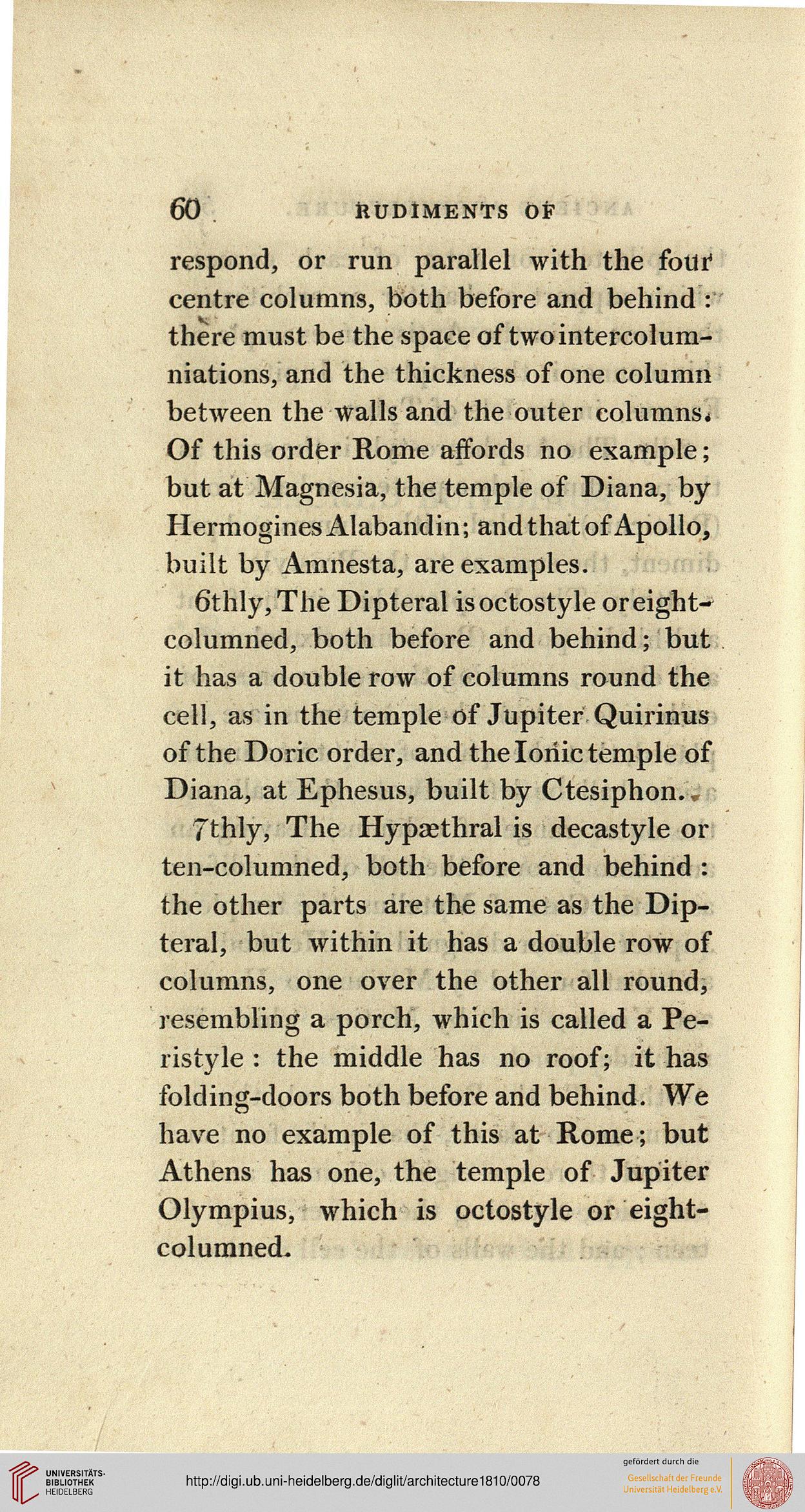 60 RUDIMENTS OF

respond, or run parallel with the four centre columns, both before and behind: there must be the space of two intercolumniations, and the thickness of one column between the walls and the outer columns. Of this order Rome affords no example; but at Magnesia, the temple of Diana, by Hermogines Alabandin; and that of Apollo, built by Amnesta, are examples.

6thly, The Dipteral is octostyle or eight-columned, both before and behind; but it has a double row of columns round the cell, as in the temple of Jupiter Quirinus of the Doric order, and the Ionic temple of Diana, at Ephesus, built by Ctesiphon.

7thly, The Hypæthral is decastyle or ten-columned, both before and behind: the other parts are the same as the Dipteral, but within it has a double row of columns, one over the other all round, resembling a porch, which is called a Peristyle: the middle has no roof; it has folding-doors both before and behind. We have no example of this at Rome; but Athens has one, the temple of Jupiter Olympius, which is octostyle or eight-columned.

UNIVERSITÄTS-BIBLIOTHEK HEIDELBERG

http://digi.ub.uni-heidelberg.de/diglit/architecture1810/0078

gefördert durch die
Gesellschaft der Freunde
Universität Heidelberg e.V.